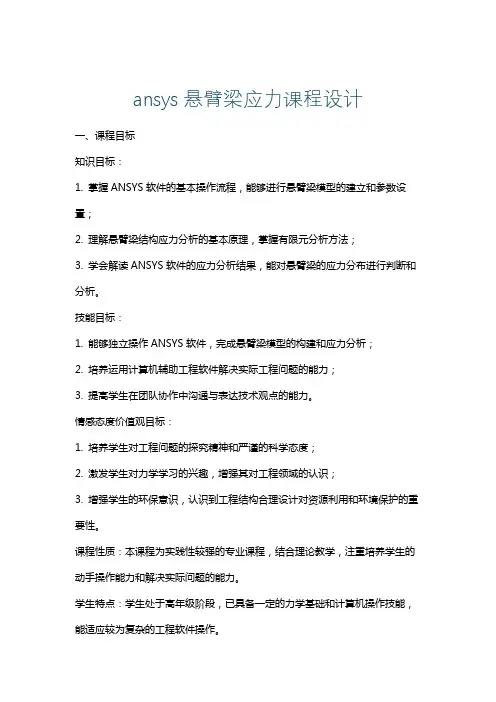 ansys 悬臂梁应力课程设计

一、课程目标

知识目标：

1. 掌握 ANSYS 软件的基本操作流程，能够进行悬臂梁模型的建立和参数设置；

2. 理解悬臂梁结构应力分析的基本原理，掌握有限元分析方法；

3. 学会解读 ANSYS 软件的应力分析结果，能对悬臂梁的应力分布进行判断和分析。

技能目标：

1. 能够独立操作 ANSYS 软件，完成悬臂梁模型的构建和应力分析；

2. 培养运用计算机辅助工程软件解决实际工程问题的能力；

3. 提高学生在团队协作中沟通与表达技术观点的能力。

情感态度价值观目标：

1. 培养学生对工程问题的探究精神和严谨的科学态度；

2. 激发学生对力学学习的兴趣，增强其对工程领域的认识；

3. 增强学生的环保意识，认识到工程结构合理设计对资源利用和环境保护的重要性。

课程性质：本课程为实践性较强的专业课程，结合理论教学，注重培养学生的动手操作能力和解决实际问题的能力。

学生特点：学生处于高年级阶段，已具备一定的力学基础和计算机操作技能，能适应较为复杂的工程软件操作。